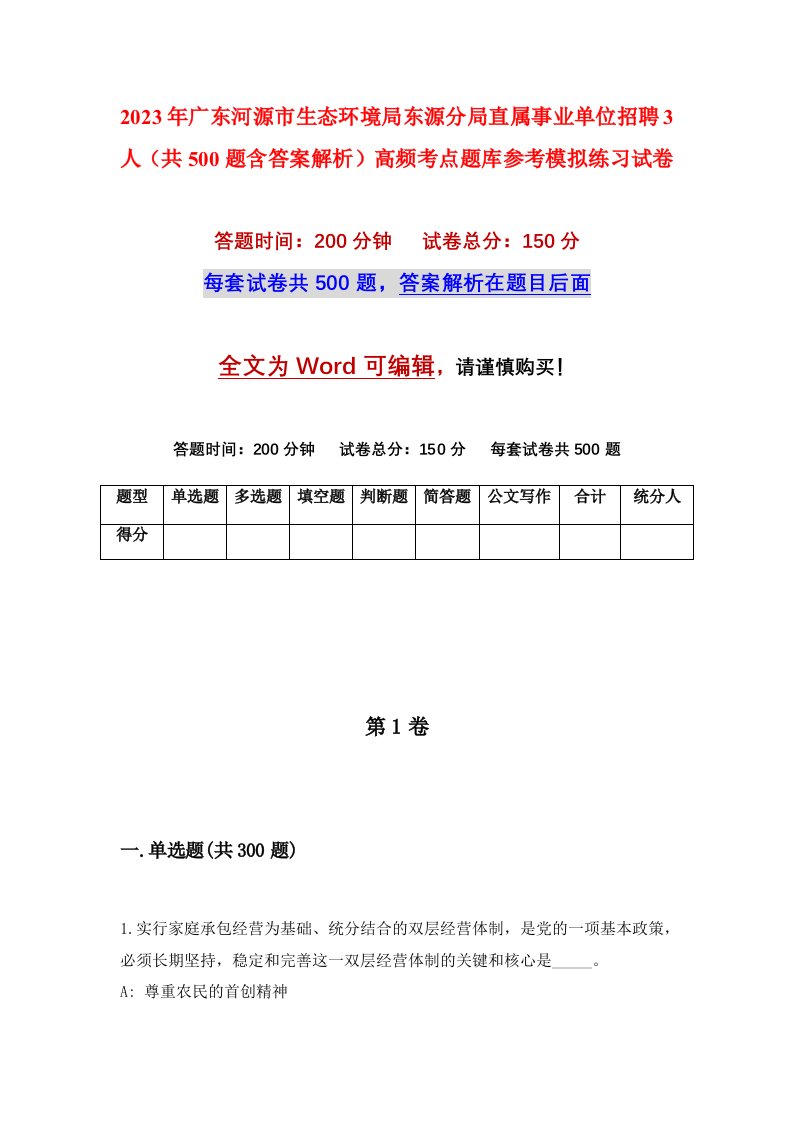 2023年广东河源市生态环境局东源分局直属事业单位招聘3人（共500题含答案解析）高频考点题库参考模拟练习试卷

答题时间：200分钟　试卷总分：150分

每套试卷共500题，答案解析在题目后面

全文为Word可编辑，请谨慎购买！

答题时间：200分钟　试卷总分：150分　每套试卷共500题

| 题型 | 单选题 | 多选题 | 填空题 | 判断题 | 简答题 | 公文写作 | 合计 | 统分人 |
|---|---|---|---|---|---|---|---|---|
| 得分 | | | | | | | | |

第1卷

一.单选题(共300题)

1.实行家庭承包经营为基础、统分结合的双层经营体制，是党的一项基本政策，必须长期坚持，稳定和完善这一双层经营体制的关键和核心是_____。

A: 尊重农民的首创精神